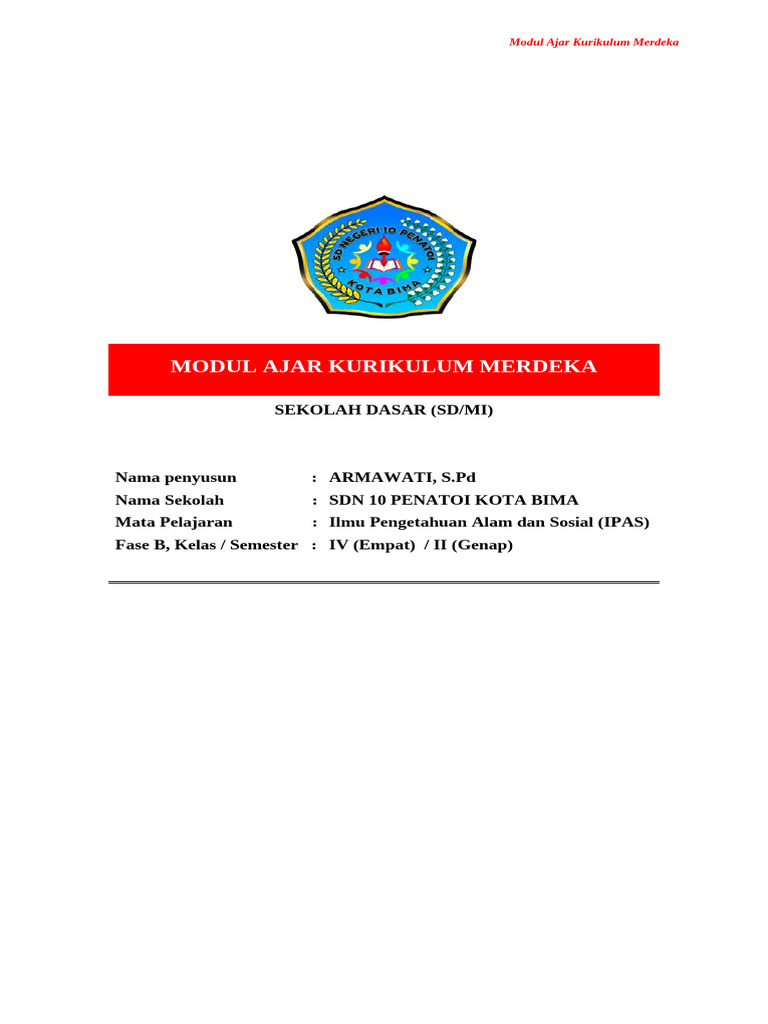 Modul Ajar Kurikulum Merdeka

SD NEGERI 10 PENATOI
KOTA BIMA

MODUL AJAR KURIKULUM MERDEKA

SEKOLAH DASAR (SD/MI)

Nama penyusun : ARMAWATI, S.Pd
Nama Sekolah : SDN 10 PENATOI KOTA BIMA
Mata Pelajaran : Ilmu Pengetahuan Alam dan Sosial (IPAS)
Fase B, Kelas / Semester : IV (Empat) / II (Genap)